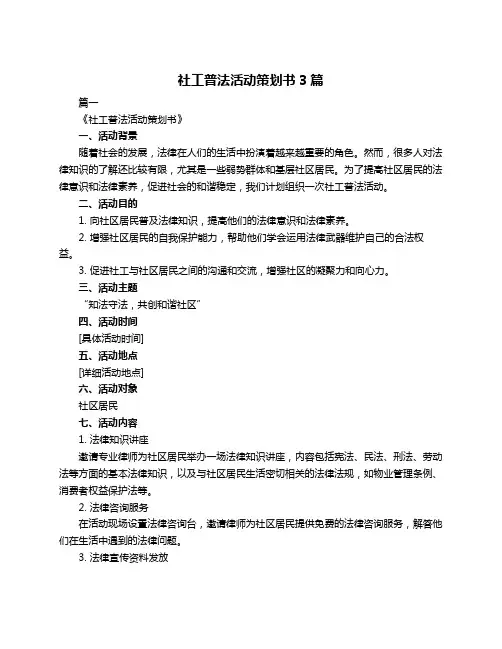 社工普法活动策划书 3 篇

篇一

《社工普法活动策划书》

一、活动背景

随着社会的发展，法律在人们的生活中扮演着越来越重要的角色。然而，很多人对法律知识的了解还比较有限，尤其是一些弱势群体和基层社区居民。为了提高社区居民的法律意识和法律素养，促进社会的和谐稳定，我们计划组织一次社工普法活动。

二、活动目的

1. 向社区居民普及法律知识，提高他们的法律意识和法律素养。

2. 增强社区居民的自我保护能力，帮助他们学会运用法律武器维护自己的合法权益。

3. 促进社工与社区居民之间的沟通和交流，增强社区的凝聚力和向心力。

三、活动主题

“知法守法，共创和谐社区”

四、活动时间

[具体活动时间]

五、活动地点

[详细活动地点]

六、活动对象

社区居民

七、活动内容

1. 法律知识讲座

邀请专业律师为社区居民举办一场法律知识讲座，内容包括宪法、民法、刑法、劳动法等方面的基本法律知识，以及与社区居民生活密切相关的法律法规，如物业管理条例、消费者权益保护法等。

2. 法律咨询服务

在活动现场设置法律咨询台，邀请律师为社区居民提供免费的法律咨询服务，解答他们在生活中遇到的法律问题。

3. 法律宣传资料发放